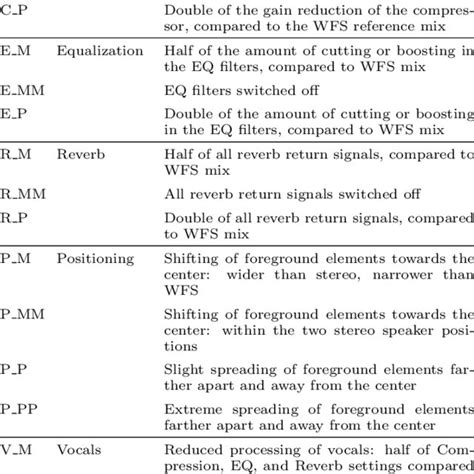 | | | |
|---|---|---|
| C_P | | Double of the gain reduction of the compressor, compared to the WFS reference mix |
| E_M | Equalization | Half of the amount of cutting or boosting in the EQ filters, compared to WFS mix |
| E_MM | | EQ filters switched off |
| E_P | | Double of the amount of cutting or boosting in the EQ filters, compared to WFS mix |
| R_M | Reverb | Half of all reverb return signals, compared to WFS mix |
| R_MM | | All reverb return signals switched off |
| R_P | | Double of all reverb return signals, compared to WFS mix |
| P_M | Positioning | Shifting of foreground elements towards the center: wider than stereo, narrower than WFS |
| P_MM | | Shifting of foreground elements towards the center: within the two stereo speaker positions |
| P_P | | Slight spreading of foreground elements farther apart and away from the center |
| P_PP | | Extreme spreading of foreground elements farther apart and away from the center |
| V_M | Vocals | Reduced processing of vocals: half of Compression, EQ, and Reverb settings compared |